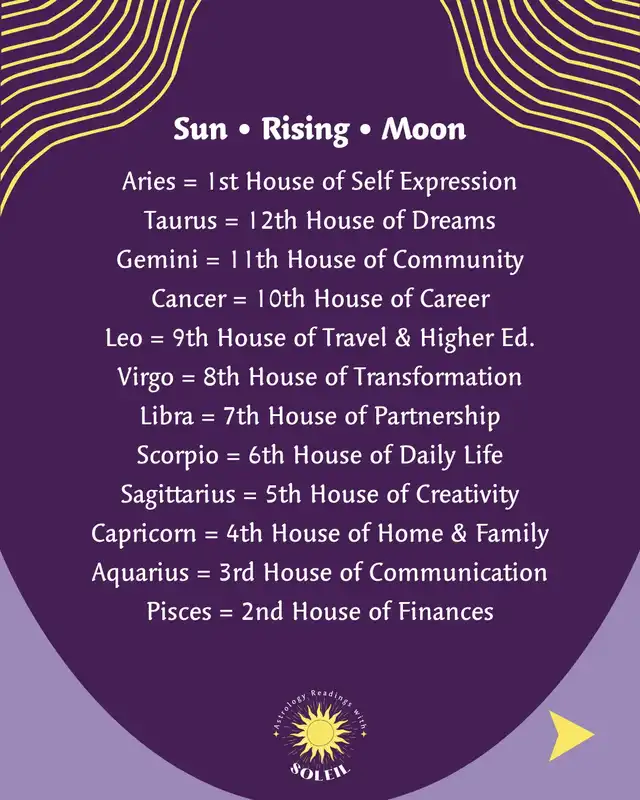 Sun • Rising • Moon

Aries = 1st House of Self Expression
Taurus = 12th House of Dreams
Gemini = 11th House of Community
Cancer = 10th House of Career
Leo = 9th House of Travel & Higher Ed.
Virgo = 8th House of Transformation
Libra = 7th House of Partnership
Scorpio = 6th House of Daily Life
Sagittarius = 5th House of Creativity
Capricorn = 4th House of Home & Family
Aquarius = 3rd House of Communication
Pisces = 2nd House of Finances

Astrology Readings with
SOLEIL